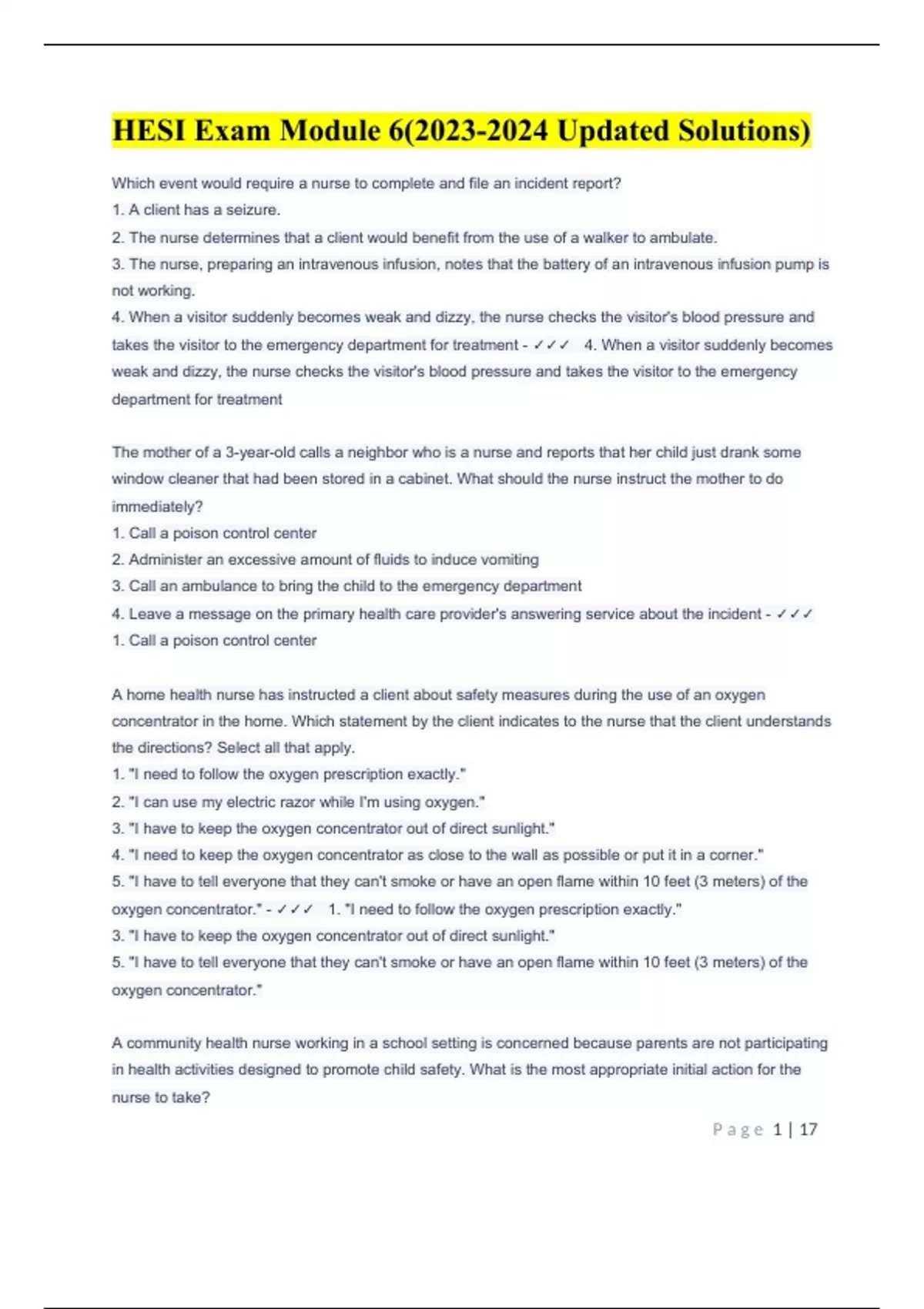 HESI Exam Module 6(2023-2024 Updated Solutions)

Which event would require a nurse to complete and file an incident report?
1. A client has a seizure.
2. The nurse determines that a client would benefit from the use of a walker to ambulate.
3. The nurse, preparing an intravenous infusion, notes that the battery of an intravenous infusion pump is not working.
4. When a visitor suddenly becomes weak and dizzy, the nurse checks the visitor's blood pressure and takes the visitor to the emergency department for treatment - ✓✓✓ 4. When a visitor suddenly becomes weak and dizzy, the nurse checks the visitor's blood pressure and takes the visitor to the emergency department for treatment

The mother of a 3-year-old calls a neighbor who is a nurse and reports that her child just drank some window cleaner that had been stored in a cabinet. What should the nurse instruct the mother to do immediately?
1. Call a poison control center
2. Administer an excessive amount of fluids to induce vomiting
3. Call an ambulance to bring the child to the emergency department
4. Leave a message on the primary health care provider's answering service about the incident - ✓✓✓ 1. Call a poison control center

A home health nurse has instructed a client about safety measures during the use of an oxygen concentrator in the home. Which statement by the client indicates to the nurse that the client understands the directions? Select all that apply.
1. "I need to follow the oxygen prescription exactly."
2. "I can use my electric razor while I'm using oxygen."
3. "I have to keep the oxygen concentrator out of direct sunlight."
4. "I need to keep the oxygen concentrator as close to the wall as possible or put it in a corner."
5. "I have to tell everyone that they can't smoke or have an open flame within 10 feet (3 meters) of the oxygen concentrator." - ✓✓✓ 1. "I need to follow the oxygen prescription exactly."
3. "I have to keep the oxygen concentrator out of direct sunlight."
5. "I have to tell everyone that they can't smoke or have an open flame within 10 feet (3 meters) of the oxygen concentrator."

A community health nurse working in a school setting is concerned because parents are not participating in health activities designed to promote child safety. What is the most appropriate initial action for the nurse to take?

Page 1 | 17